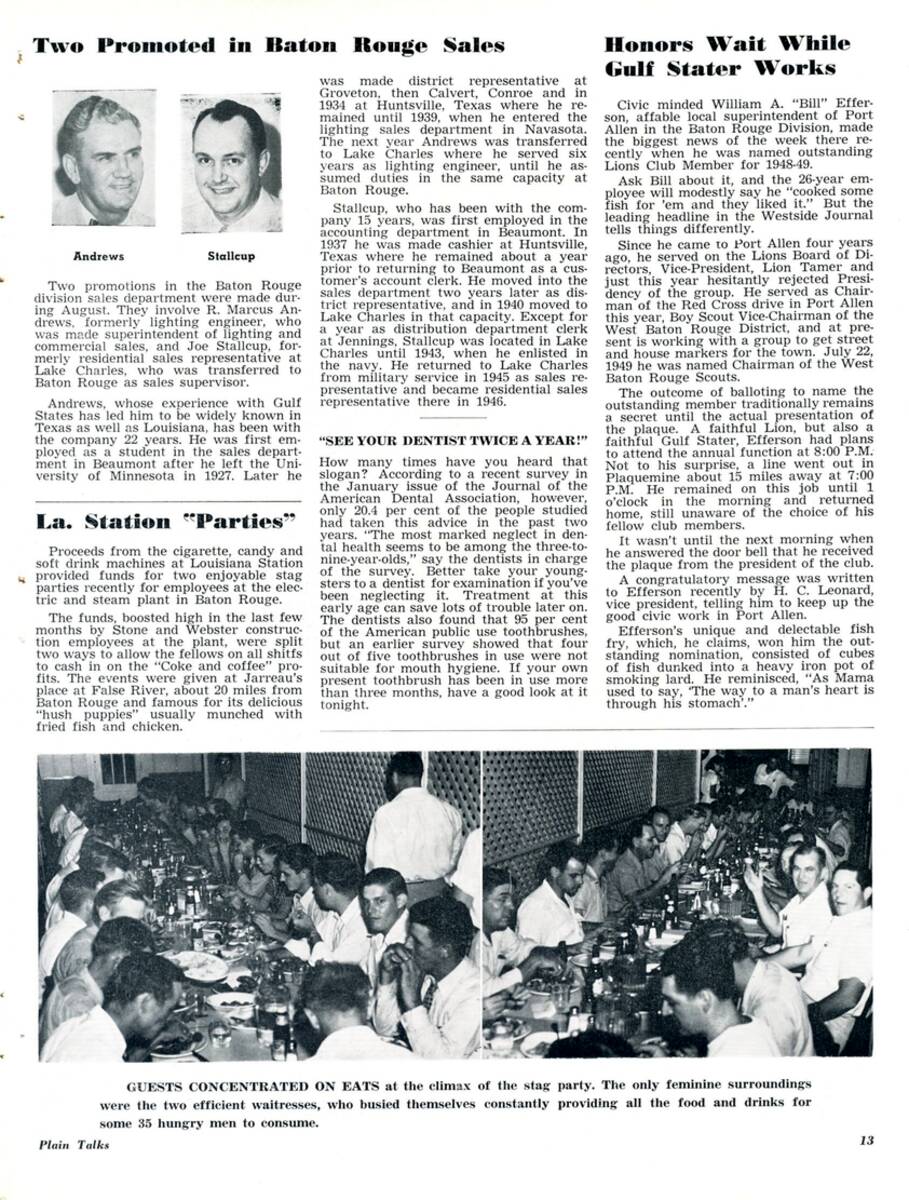 Two Promoted in Baton Rouge Sales

Andrews

Stallcup

Two promotions in the Baton Rouge division sales department were made during August. They involve R. Marcus Andrews, formerly lighting engineer, who was made superintendent of lighting and commercial sales, and Joe Stallcup, formerly residential sales representative at Lake Charles, who was transferred to Baton Rouge as sales supervisor.

Andrews, whose experience with Gulf States has led him to be widely known in Texas as well as Louisiana, has been with the company 22 years. He was first employed as a student in the sales department in Beaumont after he left the University of Minnesota in 1927. Later he was made district representative at Groveton, then Calvert, Conroe and in 1934 at Huntsville, Texas where he remained until 1939, when he entered the lighting sales department in Navasota. The next year Andrews was transferred to Lake Charles where he served six years as lighting engineer, until he assumed duties in the same capacity at Baton Rouge.

Stallcup, who has been with the company 15 years, was first employed in the accounting department in Beaumont. In 1937 he was made cashier at Huntsville, Texas where he remained about a year prior to returning to Beaumont as a customer's account clerk. He moved into the sales department two years later as district representative, and in 1940 moved to Lake Charles in that capacity. Except for a year as distribution department clerk at Jennings, Stallcup was located in Lake Charles until 1943, when he enlisted in the navy. He returned to Lake Charles from military service in 1945 as sales representative and became residential sales representative there in 1946.

La. Station "Parties"

Proceeds from the cigarette, candy and soft drink machines at Louisiana Station provided funds for two enjoyable stag parties recently for employees at the electric and steam plant in Baton Rouge.

The funds, boosted high in the last few months by Stone and Webster construction employees at the plant, were split two ways to allow the fellows on all shifts to cash in on the "Coke and coffee" profits. The events were given at Jarreau's place at False River, about 20 miles from Baton Rouge and famous for its delicious "hush puppies" usually munched with fried fish and chicken.

"SEE YOUR DENTIST TWICE A YEAR!"

How many times have you heard that slogan? According to a recent survey in the January issue of the Journal of the American Dental Association, however, only 20.4 per cent of the people studied had taken this advice in the past two years. "The most marked neglect in dental health seems to be among the three-to-nine-year-olds," say the dentists in charge of the survey. Better take your youngsters to a dentist for examination if you've been neglecting it. Treatment at this early age can save lots of trouble later on. The dentists also found that 95 per cent of the American public use toothbrushes, but an earlier survey showed that four out of five toothbrushes in use were not suitable for mouth hygiene. If your own present toothbrush has been in use more than three months, have a good look at it tonight.

Honors Wait While Gulf Stater Works

Civic minded William A. "Bill" Efferson, affable local superintendent of Port Allen in the Baton Rouge Division, made the biggest news of the week there recently when he was named outstanding Lions Club Member for 1948-49.

Ask Bill about it, and the 26-year employee will modestly say he "cooked some fish for 'em and they liked it." But the leading headline in the Westside Journal tells things differently.

Since he came to Port Allen four years ago, he served on the Lions Board of Directors, Vice-President, Lion Tamer and just this year hesitantly rejected Presidency of the group. He served as Chairman of the Red Cross drive in Port Allen this year, Boy Scout Vice-Chairman of the West Baton Rouge District, and at present is working with a group to get street and house markers for the town. July 22, 1949 he was named Chairman of the West Baton Rouge Scouts.

The outcome of balloting to name the outstanding member traditionally remains a secret until the actual presentation of the plaque. A faithful Lion, but also a faithful Gulf Stater, Efferson had plans to attend the annual function at 8:00 P.M. Not to his surprise, a line went out in Plaquemine about 15 miles away at 7:00 P.M. He remained on this job until 1 o'clock in the morning and returned home, still unaware of the choice of his fellow club members.

It wasn't until the next morning when he answered the door bell that he received the plaque from the president of the club.

A congratulatory message was written to Efferson recently by H. C. Leonard, vice president, telling him to keep up the good civic work in Port Allen.

Efferson's unique and delectable fish fry, which, he claims, won him the outstanding nomination, consisted of cubes of fish dunked into a heavy iron pot of smoking lard. He reminisced, "As Mama used to say, 'The way to a man's heart is through his stomach'."

GUESTS CONCENTRATED ON EATS at the climax of the stag party. The only feminine surroundings were the two efficient waitresses, who busied themselves constantly providing all the food and drinks for some 35 hungry men to consume.

Plain Talks

13